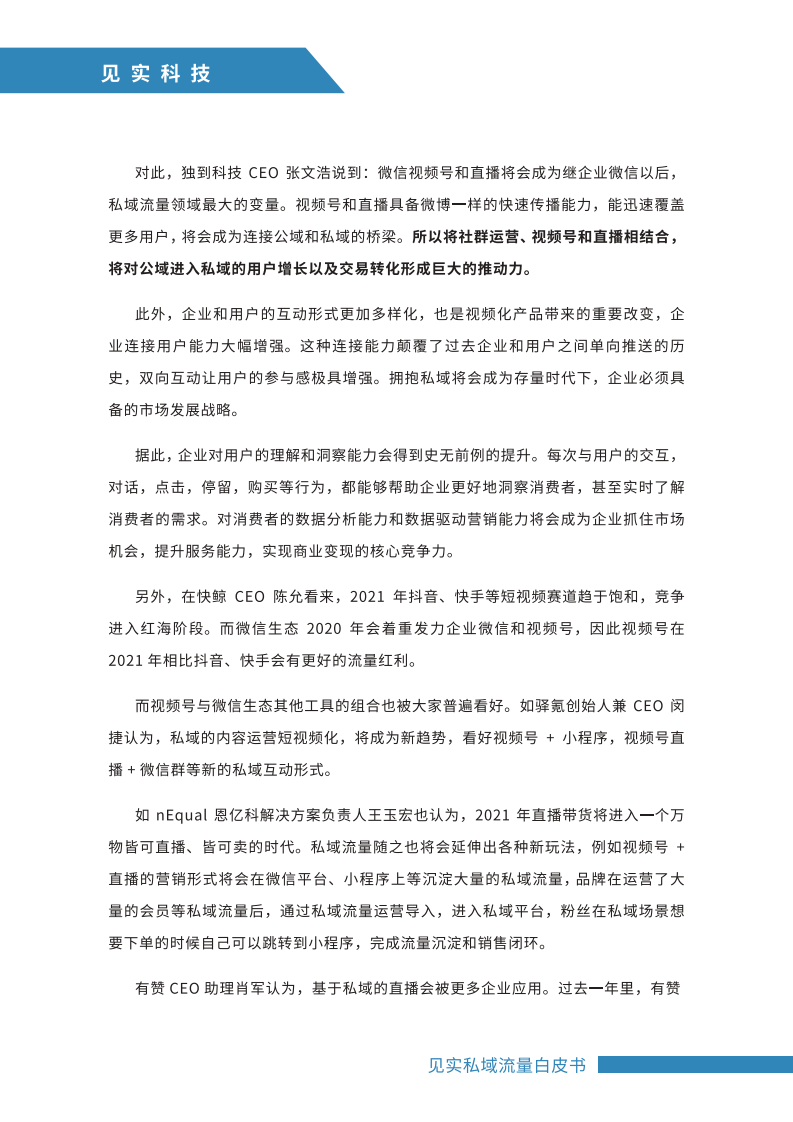 见实科技

对此，独到科技 CEO 张文浩说到：微信视频号和直播将会成为继企业微信以后，私域流量领域最大的变量。视频号和直播具备微博一样的快速传播能力，能迅速覆盖更多用户，将会成为连接公域和私域的桥梁。所以将社群运营、视频号和直播相结合，将对公域进入私域的用户增长以及交易转化形成巨大的推动力。

此外，企业和用户的互动形式更加多样化，也是视频化产品带来的重要改变，企业连接用户能力大幅增强。这种连接能力颠覆了过去企业和用户之间单向推送的历史，双向互动让用户的参与感极具增强。拥抱私域将会成为存量时代下，企业必须具备的市场发展战略。

据此，企业对用户的理解和洞察能力会得到史无前例的提升。每次与用户的交互，对话，点击，停留，购买等行为，都能够帮助企业更好地洞察消费者，甚至实时了解消费者的需求。对消费者的数据分析能力和数据驱动营销能力将会成为企业抓住市场机会，提升服务能力，实现商业变现的核心竞争力。

另外，在快鲸 CEO 陈允看来，2021 年抖音、快手等短视频赛道趋于饱和，竞争进入红海阶段。而微信生态 2020 年会着重发力企业微信和视频号，因此视频号在 2021 年相比抖音、快手会有更好的流量红利。

而视频号与微信生态其他工具的组合也被大家普遍看好。如驿氪创始人兼 CEO 闵捷认为，私域的内容运营短视频化，将成为新趋势，看好视频号 + 小程序，视频号直播 + 微信群等新的私域互动形式。

如 nEqual 恩亿科解决方案负责人王玉宏也认为，2021 年直播带货将进入一个万物皆可直播、皆可卖的时代。私域流量随之也将会延伸出各种新玩法，例如视频号 + 直播的营销形式将会在微信平台、小程序上等沉淀大量的私域流量，品牌在运营了大量的会员等私域流量后，通过私域流量运营导入，进入私域平台，粉丝在私域场景想要下单的时候自己可以跳转到小程序，完成流量沉淀和销售闭环。

有赞 CEO 助理肖军认为，基于私域的直播会被更多企业应用。过去一年里，有赞

见实私域流量白皮书